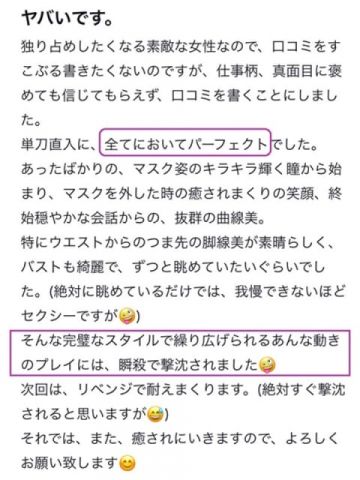 ヤバいです。

独り占めしたくなる素敵な女性なので、口コミをすこぶる書きたくないのですが、仕事柄、真面目に褒めても信じてもらえず、口コミを書くことにしました。
単刀直入に、全てにおいてパーフェクトでした。
あったばかりの、マスク姿のキラキラ輝く瞳から始まり、マスクを外した時の癒されまくりの笑顔、終始穏やかな会話からの、抜群の曲線美。
特にウエストからのつま先の脚線美が素晴らしく、バストも綺麗で、ずつと眺めていたいぐらいでした。(絶対に眺めているだけでは、我慢できないほどセクシーですが🤪)
そんな完璧なスタイルで繰り広げられるあんな動きのプレイには、瞬殺で撃沈されました🤪
次回は、リベンジで耐えまくります。(絶対すぐ撃沈されると思いますが😅)
それでは、また、癒されにいきますので、よろしくお願い致します😊